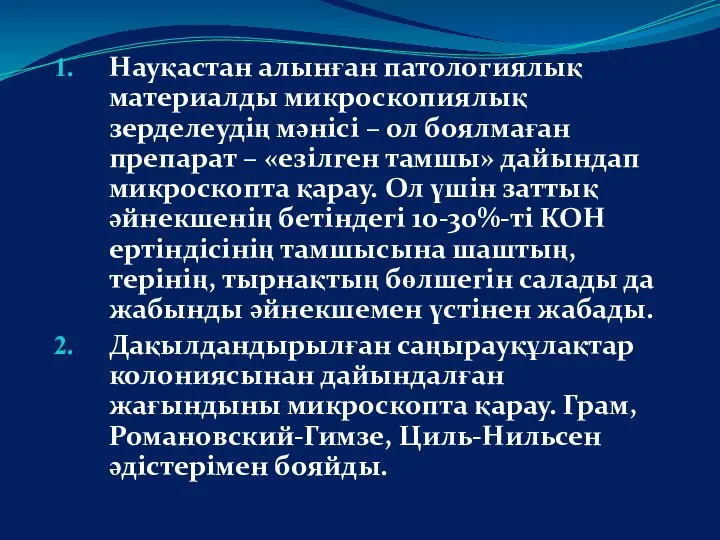 1. Науқастан алынған патологиялық материалды микроскопиялық зерделеудің мәнісі – ол боялмаған препарат – «езілген тамшы» дайындап микроскопта қарау. Ол үшін заттық әйнекшенің бетіндегі 10-30%-ті КОН ертіндісінің тамшысына шаштың, терінің, тырнақтың бөлшегін салады да жабынды әйнекшемен үстінен жабады.

2. Дақылдандырылған саңырауқұлақтар колониясынан дайындалған жағындыны микроскопта қарау. Грам, Романовский-Гимзе, Циль-Нильсен әдістерімен бояйды.